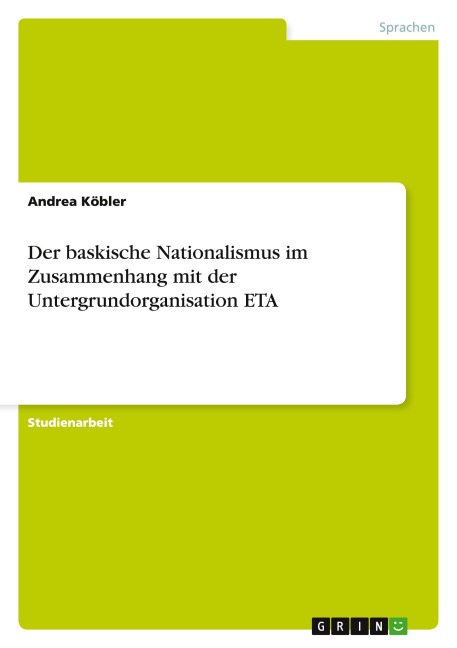 Sprachen

Andrea Köbler

Der baskische Nationalismus im Zusammenhang mit der Untergrundorganisation ETA

Studienarbeit

GRIN